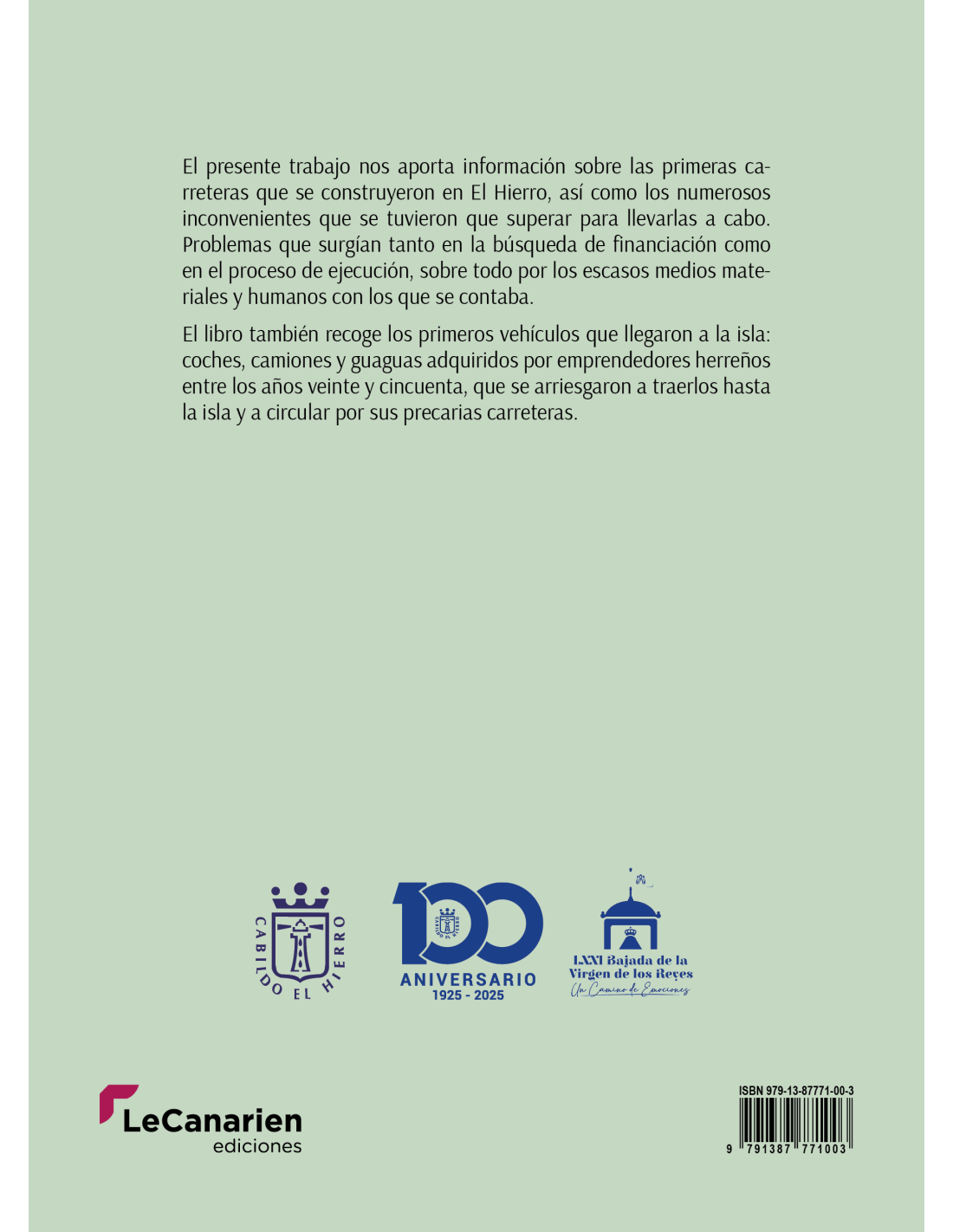 El presente trabajo nos aporta información sobre las primeras carreteras que se construyeron en El Hierro, así como los numerosos inconvenientes que se tuvieron que superar para llevarlas a cabo. Problemas que surgían tanto en la búsqueda de financiación como en el proceso de ejecución, sobre todo por los escasos medios materiales y humanos con los que se contaba.

El libro también recoge los primeros vehículos que llegaron a la isla: coches, camiones y guaguas adquiridos por emprendedores herreños entre los años veinte y cincuenta, que se arriesgaron a traerlos hasta la isla y a circular por sus precarias carreteras.

CABILDO EL HIERRO

100
ANIVERSARIO
1925 - 2025

LXXI Bajada de la
Virgen de los Reyes
Un Camino de Emociones

LeCanarien
ediciones

ISBN 979-13-87771-00-3
9 791387 771003